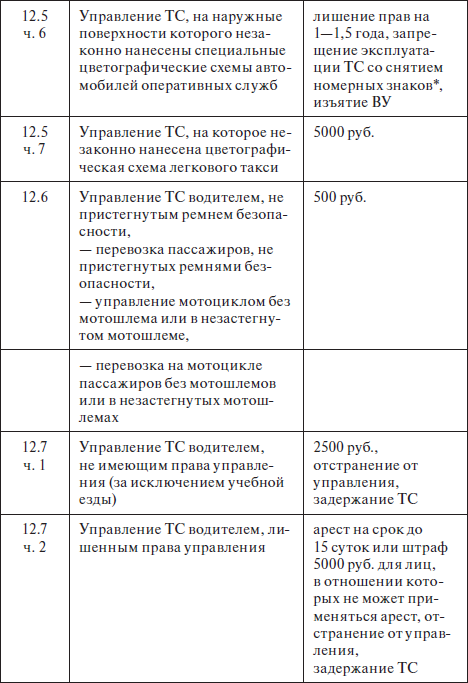 | | | |
|---|---|---|
| 12.5 ч. 6 | Управление ТС, на наружные поверхности которого незаконно нанесены специальные цветографические схемы автомобилей оперативных служб | лишение прав на 1—1,5 года, запрещение эксплуатации ТС со снятием номерных знаков*, изъятие ВУ |
| 12.5 ч. 7 | Управление ТС, на которое незаконно нанесена цветографическая схема легкового такси | 5000 руб. |
| 12.6 | Управление ТС водителем, не пристегнутым ремнем безопасности, — перевозка пассажиров, не пристегнутых ремнями безопасности, — управление мотоциклом без мотошлема или в незастегнутом мотошлеме, | 500 руб. |
| | — перевозка на мотоцикле пассажиров без мотошлемов или в незастегнутых мотошлемах | |
| 12.7 ч. 1 | Управление ТС водителем, не имеющим права управления (за исключением учебной езды) | 2500 руб., отстранение от управления, задержание ТС |
| 12.7 ч. 2 | Управление ТС водителем, лишенным права управления | арест на срок до 15 суток или штраф 5000 руб. для лиц, в отношении которых не может применяться арест, отстранение от управления, задержание ТС |